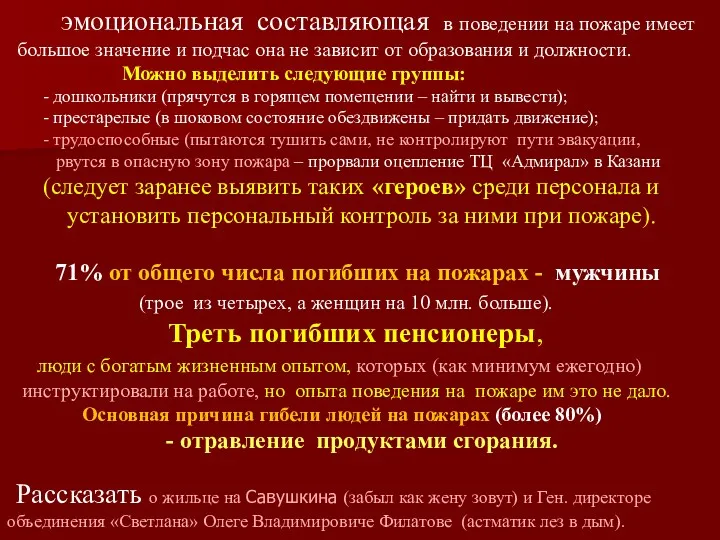 эмоциональная составляющая в поведении на пожаре имеет большое значение и подчас она не зависит от образования и должности.

Можно выделить следующие группы:

- дошкольники (прячутся в горящем помещении – найти и вывести);
- престарелые (в шоковом состояние обездвижены – придать движение);
- трудоспособные (пытаются тушить сами, не контролируют пути эвакуации, рвутся в опасную зону пожара – прорвали оцепление ТЦ «Адмирал» в Казани

(следует заранее выявить таких «героев» среди персонала и установить персональный контроль за ними при пожаре).

71% от общего числа погибших на пожарах - мужчины

(трое из четырех, а женщин на 10 млн. больше).

Треть погибших пенсионеры,

люди с богатым жизненным опытом, которых (как минимум ежегодно) инструктировали на работе, но опыта поведения на пожаре им это не дало.

Основная причина гибели людей на пожарах (более 80%)

- отравление продуктами сгорания.

Рассказать о жильце на Савушкина (забыл как жену зовут) и Ген. директоре объединения «Светлана» Олеге Владимировиче Филатове (астматик лез в дым).